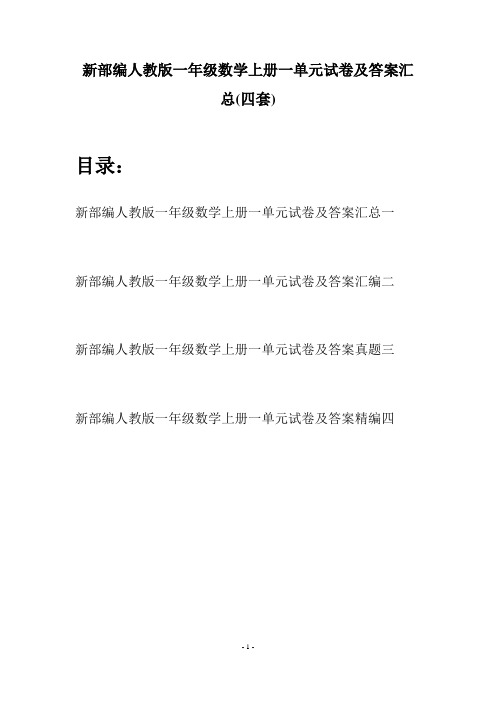 新部编人教版一年级数学上册一单元试卷及答案汇总(四套)

目录：

新部编人教版一年级数学上册一单元试卷及答案汇总一

新部编人教版一年级数学上册一单元试卷及答案汇编二

新部编人教版一年级数学上册一单元试卷及答案真题三

新部编人教版一年级数学上册一单元试卷及答案精编四

- 1 -